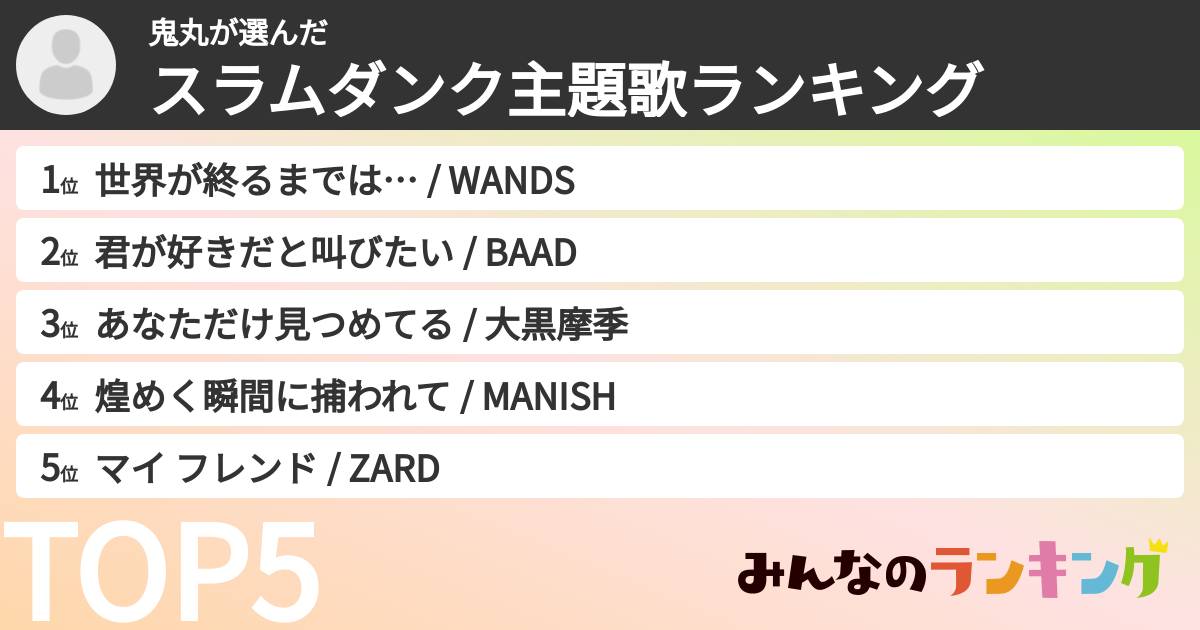 鬼丸が選んだ
スラムダンク主題歌ランキング

1位 世界が終るまでは… / WANDS

2位 君が好きだと叫びたい / BAAD

3位 あなただけ見つめてる / 大黒摩季

4位 煌めく瞬間に捕われて / MANISH

5位 マイ フレンド / ZARD

TOP5

みんなのランキング